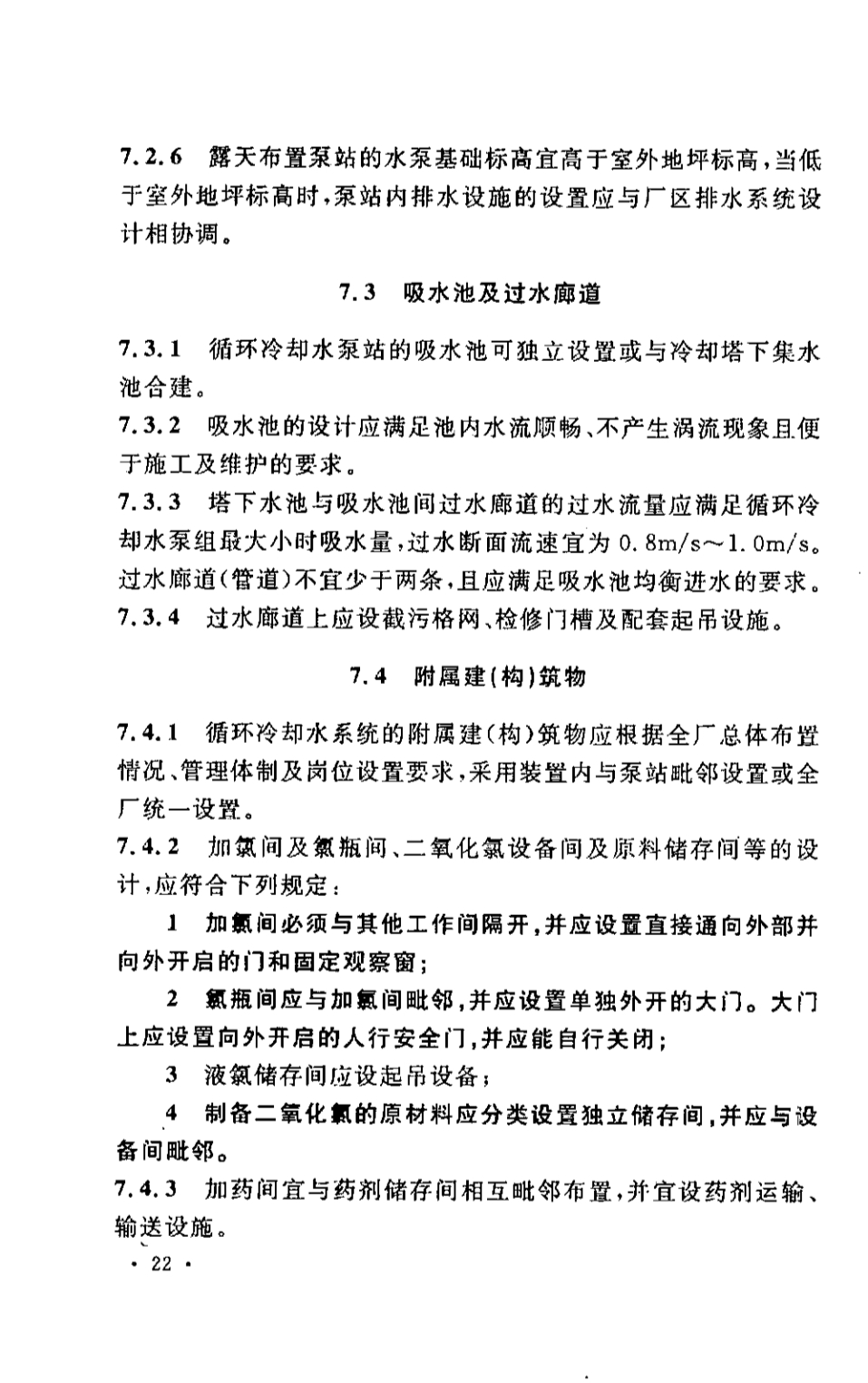 7.2.6　露天布置泵站的水泵基础标高宜高于室外地坪标高，当低于室外地坪标高时，泵站内排水设施的设置应与厂区排水系统设计相协调。

7.3　吸水池及过水廊道

7.3.1　循环冷却水泵站的吸水池可独立设置或与冷却塔下集水池合建。

7.3.2　吸水池的设计应满足池内水流顺畅、不产生涡流现象且便于施工及维护的要求。

7.3.3　塔下水池与吸水池间过水廊道的过水流量应满足循环冷却水泵组最大小时吸水量，过水断面流速宜为 0.8m/s～1.0m/s。过水廊道(管道)不宜少于两条，且应满足吸水池均衡进水的要求。

7.3.4　过水廊道上应设截污格网、检修门槽及配套起吊设施。

7.4　附属建(构)筑物

7.4.1　循环冷却水系统的附属建(构)筑物应根据全厂总体布置情况、管理体制及岗位设置要求，采用装置内与泵站毗邻设置或全厂统一设置。

7.4.2　加氯间及氯瓶间、二氧化氯设备间及原料储存间等的设计，应符合下列规定：

1　加氯间必须与其他工作间隔开，并应设置直接通向外部并向外开启的门和固定观察窗；

2　氯瓶间应与加氯间毗邻，并应设置单独外开的大门。大门上应设置向外开启的人行安全门，并应能自行关闭；

3　液氯储存间应设起吊设备；

4　制备二氧化氯的原材料应分类设置独立储存间，并应与设备间毗邻。

7.4.3　加药间宜与药剂储存间相互毗邻布置，并宜设药剂运输、输送设施。

· 22 ·